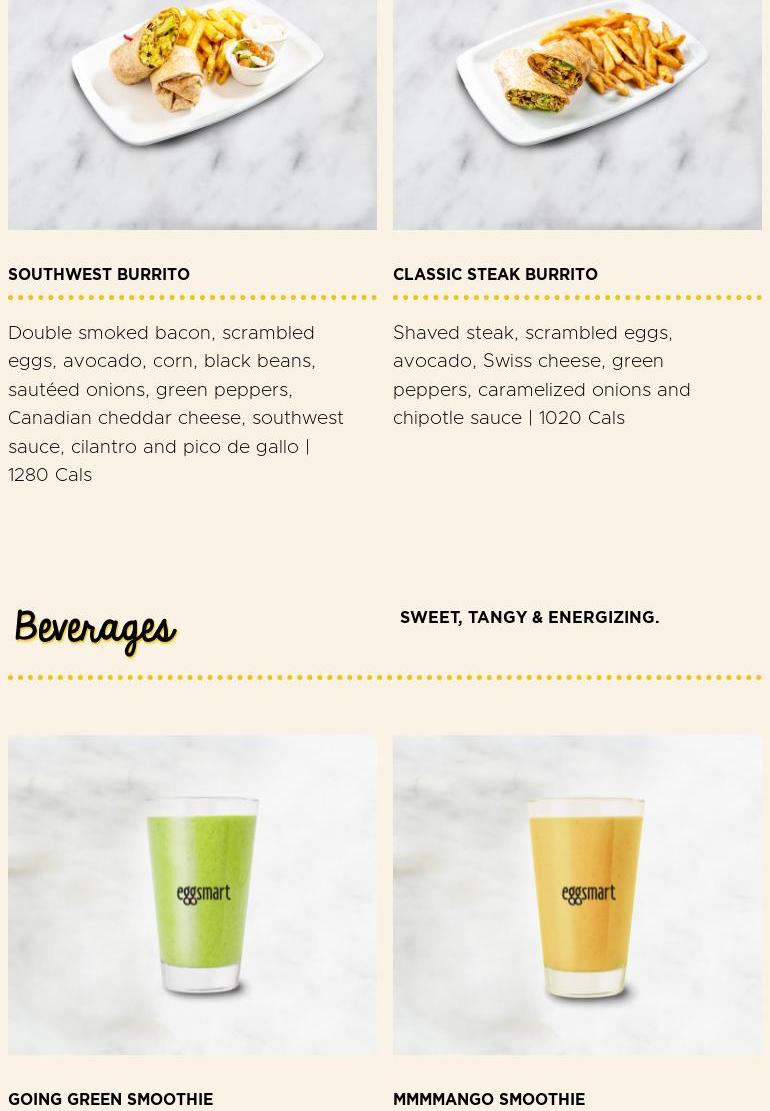 SOUTHWEST BURRITO

Double smoked bacon, scrambled eggs, avocado, corn, black beans, sautéed onions, green peppers, Canadian cheddar cheese, southwest sauce, cilantro and pico de gallo | 1280 Cals

CLASSIC STEAK BURRITO

Shaved steak, scrambled eggs, avocado, Swiss cheese, green peppers, caramelized onions and chipotle sauce | 1020 Cals

Beverages

SWEET, TANGY & ENERGIZING.

eggsmart

GOING GREEN SMOOTHIE

eggsmart

MMMMANGO SMOOTHIE